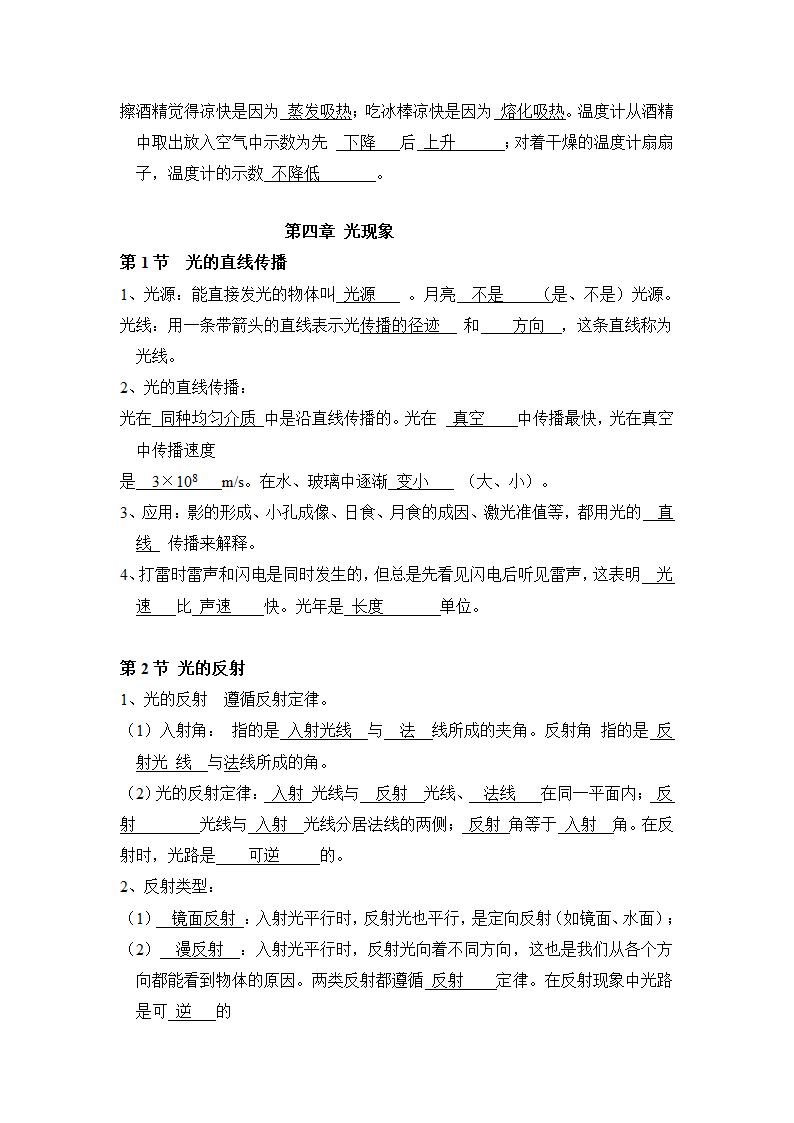 擦酒精觉得凉快是因为 蒸发吸热；吃冰棒凉快是因为 熔化吸热。温度计从酒精中取出放入空气中示数为先 下降 后 上升 ；对着干燥的温度计扇扇子，温度计的示数 不降低 。

第四章 光现象

第 1 节 光的直线传播

1、光源：能直接发光的物体叫 光源 。月亮 不是 （是、不是）光源。

光线：用一条带箭头的直线表示光传播的径迹 和 方向 ，这条直线称为光线。

2、光的直线传播：

光在 同种均匀介质 中是沿直线传播的。光在 真空 中传播最快，光在真空中传播速度

是 $3\times10^8$ m/s。在水、玻璃中逐渐 变小 （大、小）。

3、应用：影的形成、小孔成像、日食、月食的成因、激光准值等，都用光的 直线 传播来解释。

4、打雷时雷声和闪电是同时发生的，但总是先看见闪电后听见雷声，这表明 光速 比 声速 快。光年是 长度 单位。

第 2 节 光的反射

1、光的反射 遵循反射定律。

（1）入射角： 指的是 入射光线 与 法 线所成的夹角。反射角 指的是 反射光 线 与法线所成的角。

（2）光的反射定律： 入射 光线与 反射 光线、 法线 在同一平面内； 反射 光线与 入射 光线分居法线的两侧； 反射 角等于 入射 角。在反射时，光路是 可逆 的。

2、反射类型：

（1） 镜面反射 ：入射光平行时，反射光也平行，是定向反射（如镜面、水面）；

（2） 漫反射 ：入射光平行时，反射光向着不同方向，这也是我们从各个方向都能看到物体的原因。两类反射都遵循 反射 定律。在反射现象中光路是可 逆 的